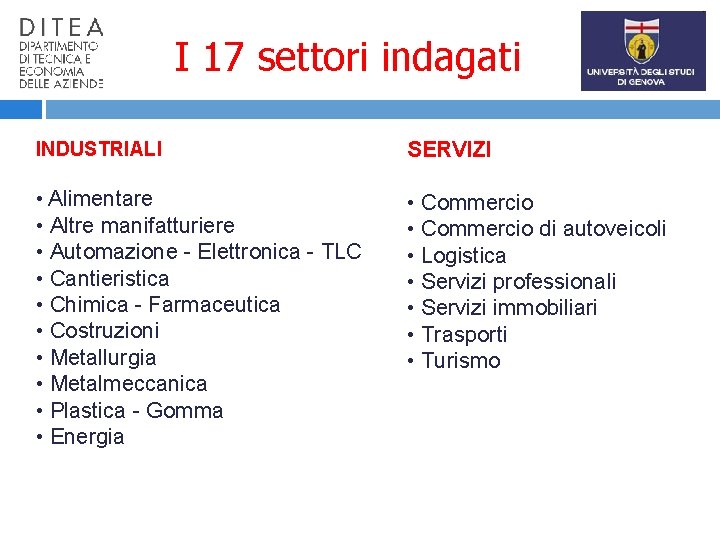 DITEA
DIPARTIMENTO DI TECNICA E ECONOMIA DELLE AZIENDE

I 17 settori indagati

UNIVERSITÀ DEGLI STUDI DI GENOVA

INDUSTRIALI

• Alimentare
• Altre manifatturiere
• Automazione - Elettronica - TLC
• Cantieristica
• Chimica - Farmaceutica
• Costruzioni
• Metallurgia
• Metalmeccanica
• Plastica - Gomma
• Energia

SERVIZI

• Commercio
• Commercio di autoveicoli
• Logistica
• Servizi professionali
• Servizi immobiliari
• Trasporti
• Turismo